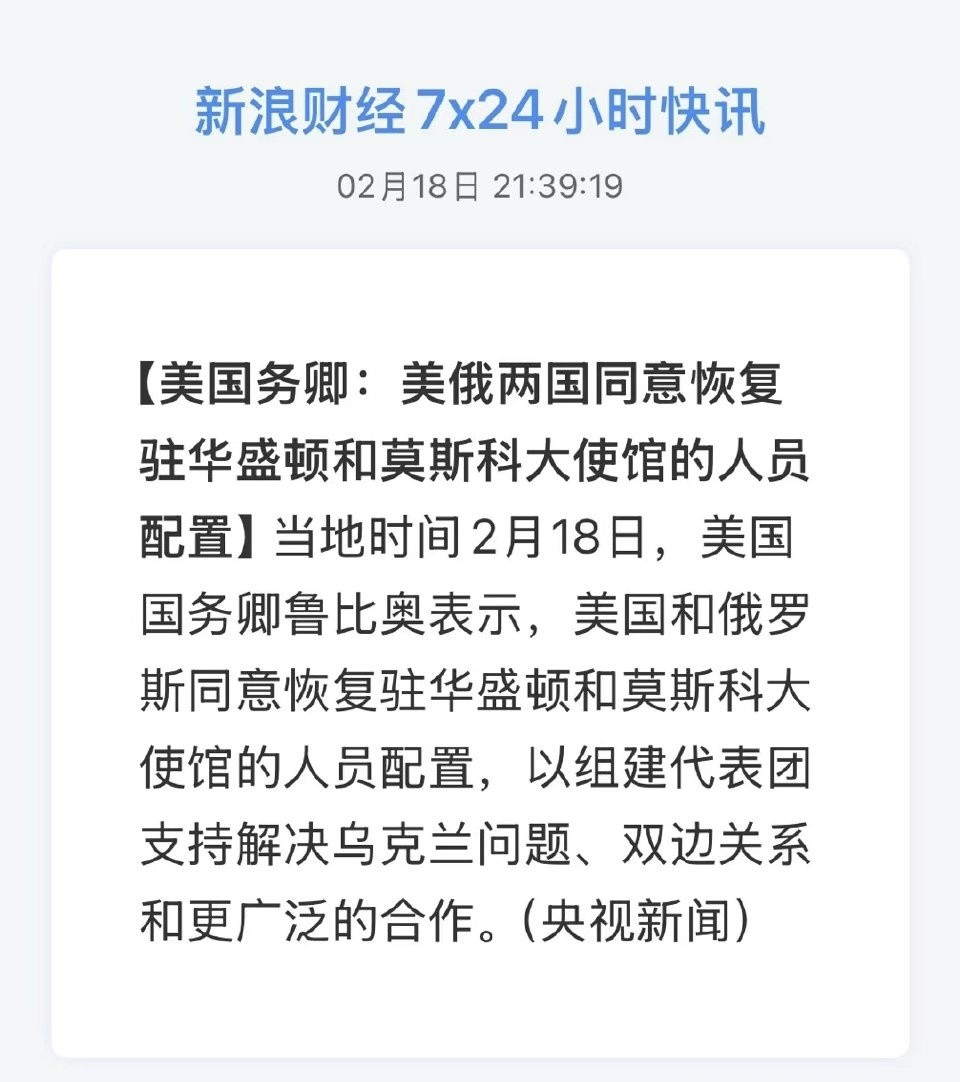 新浪财经 7x24 小时快讯

02月18日 21:39:19

【美国务卿：美俄两国同意恢复驻华盛顿和莫斯科大使馆的人员配置】当地时间2月18日，美国国务卿鲁比奥表示，美国和俄罗斯同意恢复驻华盛顿和莫斯科大使馆的人员配置，以组建代表团支持解决乌克兰问题、双边关系和更广泛的合作。（央视新闻）